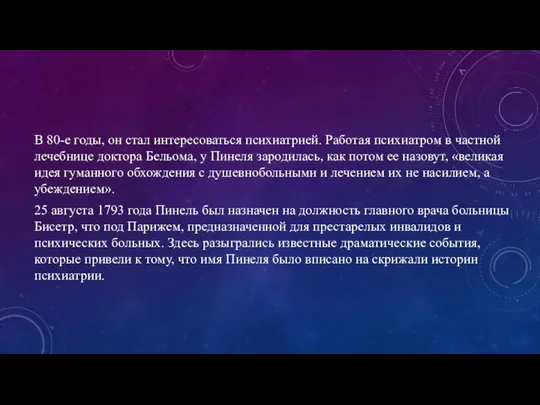 В 80-е годы, он стал интересоваться психиатрией. Работая психиатром в частной лечебнице доктора Бельома, у Пинеля зародилась, как потом ее назовут, «великая идея гуманного обхождения с душевнобольными и лечением их не насилием, а убеждением».

25 августа 1793 года Пинель был назначен на должность главного врача больницы Бисетр, что под Парижем, предназначенной для престарелых инвалидов и психических больных. Здесь разыгрались известные драматические события, которые привели к тому, что имя Пинеля было вписано на скрижали истории психиатрии.